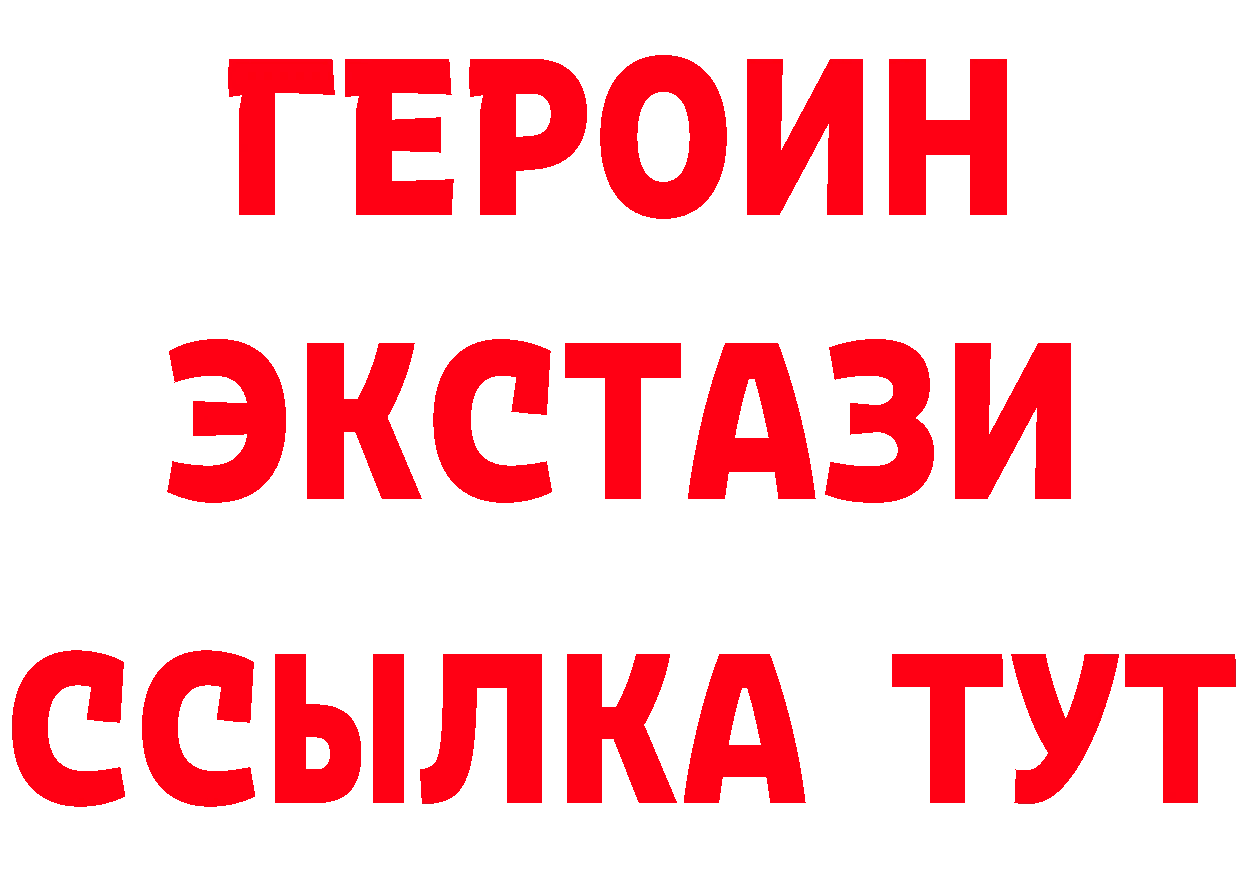 ГЕРОИН
ЭКСТАЗИ
ССЫЛКА ТУТ